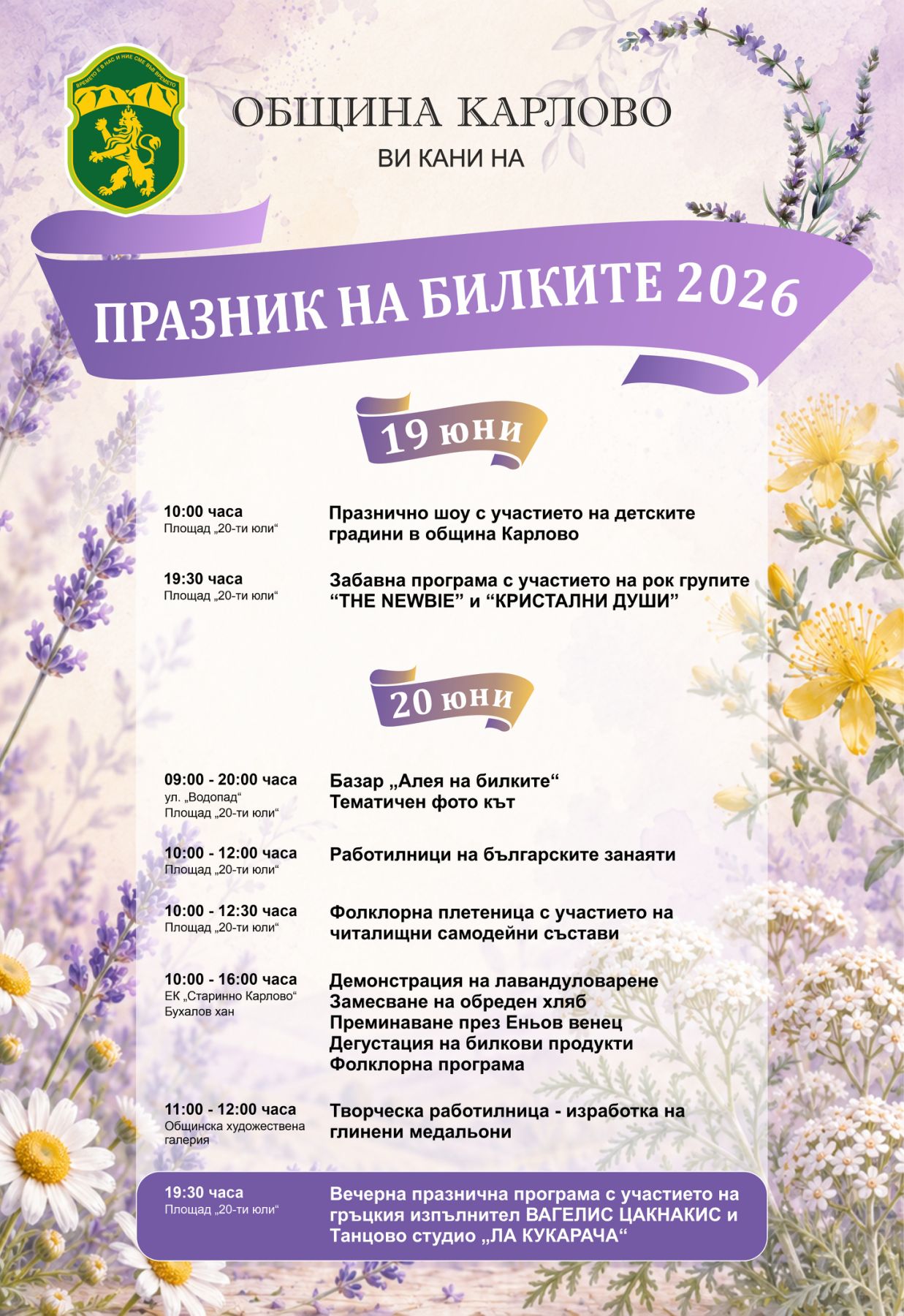 ВРЕМЕТО Е В НАС И НИЕ СМЕ ВЪВ ВРЕМЕТО

ОБЩИНА КАРЛОВО
ВИ КАНИ НА

ПРАЗНИК НА БИЛКИТЕ 2026

19 юни

10:00 часа
Площад „20-ти юли“
Празнично шоу с участието на детските градини в община Карлово

19:30 часа
Площад „20-ти юли“
Забавна програма с участието на рок групите “THE NEWBIE” и “КРИСТАЛНИ ДУШИ”

20 юни

09:00 - 20:00 часа
ул. „Водопад“
Площад „20-ти юли“
Базар „Алея на билките“
Тематичен фото кът

10:00 - 12:00 часа
Площад „20-ти юли“
Работилници на българските занаяти

10:00 - 12:30 часа
Площад „20-ти юли“
Фолклорна плетеница с участието на читалищни самодейни състави

10:00 - 16:00 часа
ЕК „Старинно Карлово“
Бухалов хан
Демонстрация на лавандуловарене
Замесване на обреден хляб
Преминаване през Еньов венец
Дегустация на билкови продукти
Фолклорна програма

11:00 - 12:00 часа
Общинска художествена галерия
Творческа работилница - изработка на глинени медальони

19:30 часа
Площад „20-ти юли“
Вечерна празнична програма с участието на гръцкия изпълнител ВАГЕЛИС ЦАКНАКИС и Танцово студио „ЛА КУКАРАЧА“